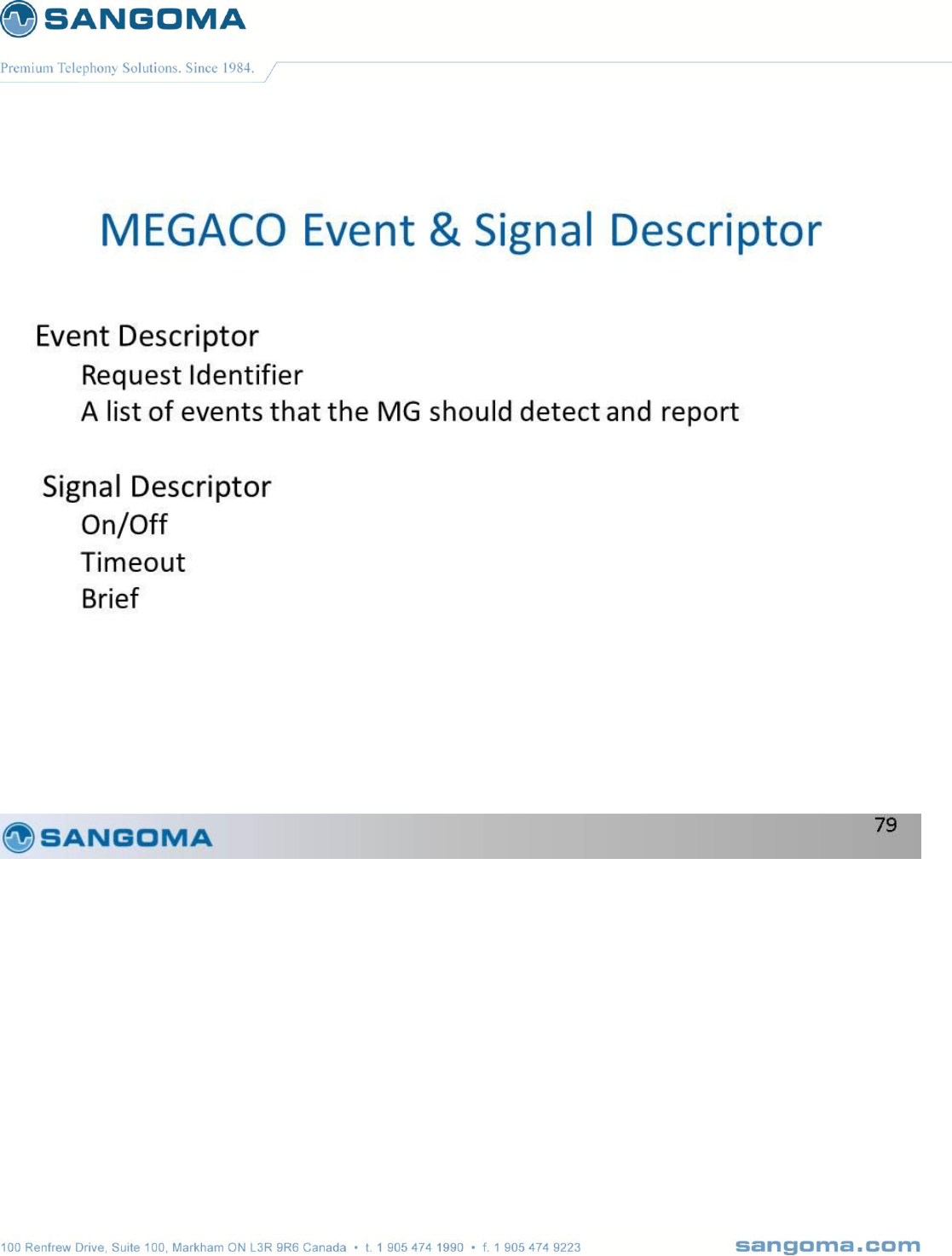 SANGOMA

Premium Telephony Solutions. Since 1984.

MEGACO Event & Signal Descriptor

Event Descriptor

Request Identifier

A list of events that the MG should detect and report

Signal Descriptor

On/Off

Timeout

Brief

SANGOMA

79

100 Renfrew Drive, Suite 100, Markham ON L3R 9R6 Canada • t. 1 905 474 1990 • f. 1 905 474 9223

sangoma.com